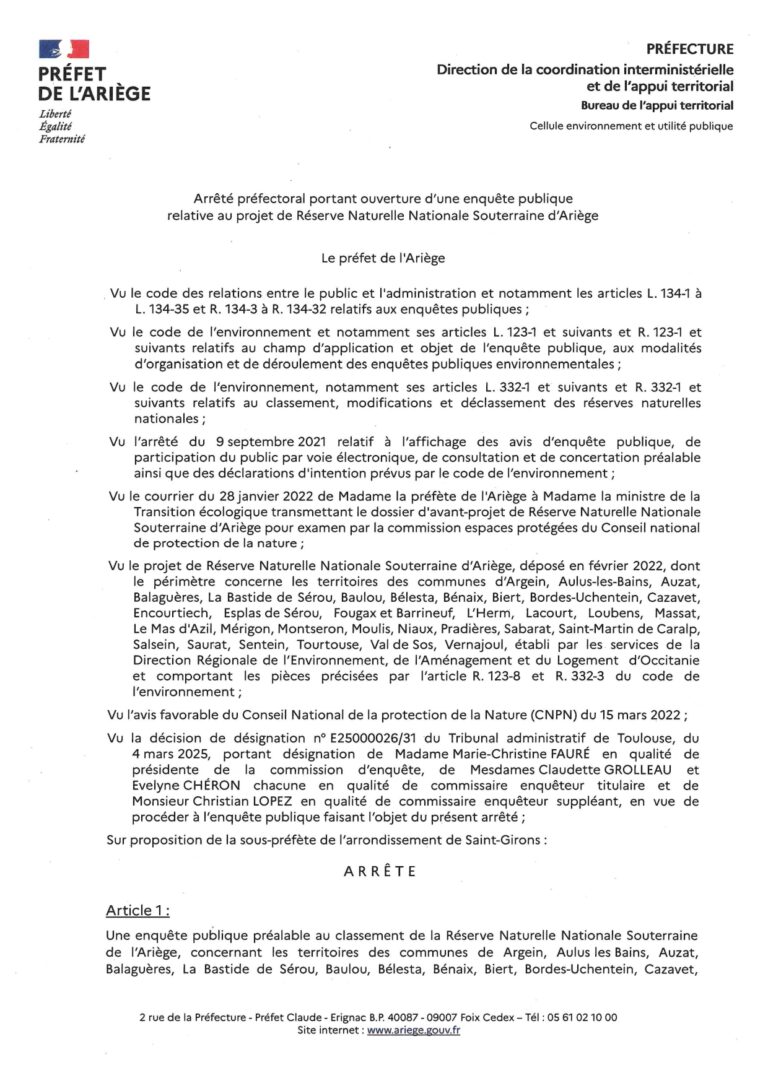 PRÉFET DE L'ARIÈGE
Liberté
Égalité
Fraternité

PRÉFECTURE
Direction de la coordination interministérielle et de l'appui territorial
Bureau de l'appui territorial
Cellule environnement et utilité publique

Arrêté préfectoral portant ouverture d'une enquête publique relative au projet de Réserve Naturelle Nationale Souterraine d'Ariège

Le préfet de l'Ariège

Vu le code des relations entre le public et l'administration et notamment les articles L. 134-1 à L. 134-35 et R. 134-3 à R. 134-32 relatifs aux enquêtes publiques ;

Vu le code de l'environnement et notamment ses articles L. 123-1 et suivants et R. 123-1 et suivants relatifs au champ d'application et objet de l'enquête publique, aux modalités d'organisation et de déroulement des enquêtes publiques environnementales ;

Vu le code de l'environnement, notamment ses articles L. 332-1 et suivants et R. 332-1 et suivants relatifs au classement, modifications et déclassement des réserves naturelles nationales ;

Vu l'arrêté du 9 septembre 2021 relatif à l'affichage des avis d'enquête publique, de participation du public par voie électronique, de consultation et de concertation préalable ainsi que des déclarations d'intention prévus par le code de l'environnement ;

Vu le courrier du 28 janvier 2022 de Madame la préfète de l'Ariège à Madame la ministre de la Transition écologique transmettant le dossier d'avant-projet de Réserve Naturelle Nationale Souterraine d'Ariège pour examen par la commission espaces protégées du Conseil national de protection de la nature ;

Vu le projet de Réserve Naturelle Nationale Souterraine d'Ariège, déposé en février 2022, dont le périmètre concerne les territoires des communes d'Argein, Aulus-les-Bains, Auzat, Balaguères, La Bastide de Sérou, Baulou, Bélesta, Bénaix, Biert, Bordes-Uchentein, Cazavet, Encourtiech, Esplas de Sérou, Fougax et Barrineuf, L'Herm, Lacourt, Loubens, Massat, Le Mas d'Azil, Mérigon, Montseron, Moulis, Niaux, Pradières, Sabarat, Saint-Martin de Caralp, Salsein, Saurat, Sentein, Tourtouse, Val de Sos, Vernajoul, établi par les services de la Direction Régionale de l'Environnement, de l'Aménagement et du Logement d'Occitanie et comportant les pièces précisées par l'article R. 123-8 et R. 332-3 du code de l'environnement ;

Vu l'avis favorable du Conseil National de la protection de la Nature (CNPN) du 15 mars 2022 ;

Vu la décision de désignation n° E25000026/31 du Tribunal administratif de Toulouse, du 4 mars 2025, portant désignation de Madame Marie-Christine FAURÉ en qualité de présidente de la commission d'enquête, de Mesdames Claudette GROLLEAU et Evelyne CHÉRON chacune en qualité de commissaire enquêteur titulaire et de Monsieur Christian LOPEZ en qualité de commissaire enquêteur suppléant, en vue de procéder à l'enquête publique faisant l'objet du présent arrêté ;

Sur proposition de la sous-préfète de l'arrondissement de Saint-Girons :

ARRÊTE

Article 1 :

Une enquête publique préalable au classement de la Réserve Naturelle Nationale Souterraine de l'Ariège, concernant les territoires des communes de Argein, Aulus les Bains, Auzat, Balaguères, La Bastide de Sérou, Baulou, Bélesta, Bénaix, Biert, Bordes-Uchentein, Cazavet,

2 rue de la Préfecture - Préfet Claude - Erignac B.P. 40087 - 09007 Foix Cedex – Tél : 05 61 02 10 00
Site internet : www.ariege.gouv.fr